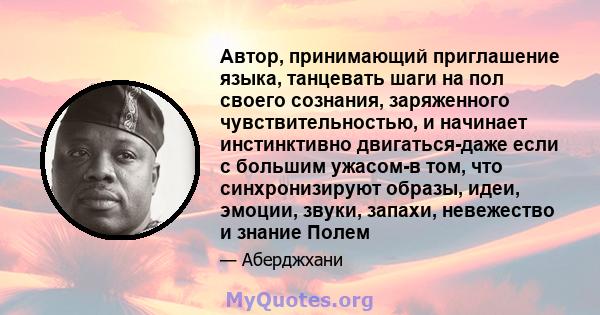 Автор, принимающий приглашение языка, танцевать шаги на пол своего сознания, заряженного чувствительностью, и начинает инстинктивно двигаться-даже если с большим ужасом-в том, что синхронизируют образы, идеи, эмоции, звуки, запахи, невежество и знание Полем

— Аберджхани

MyQuotes.org